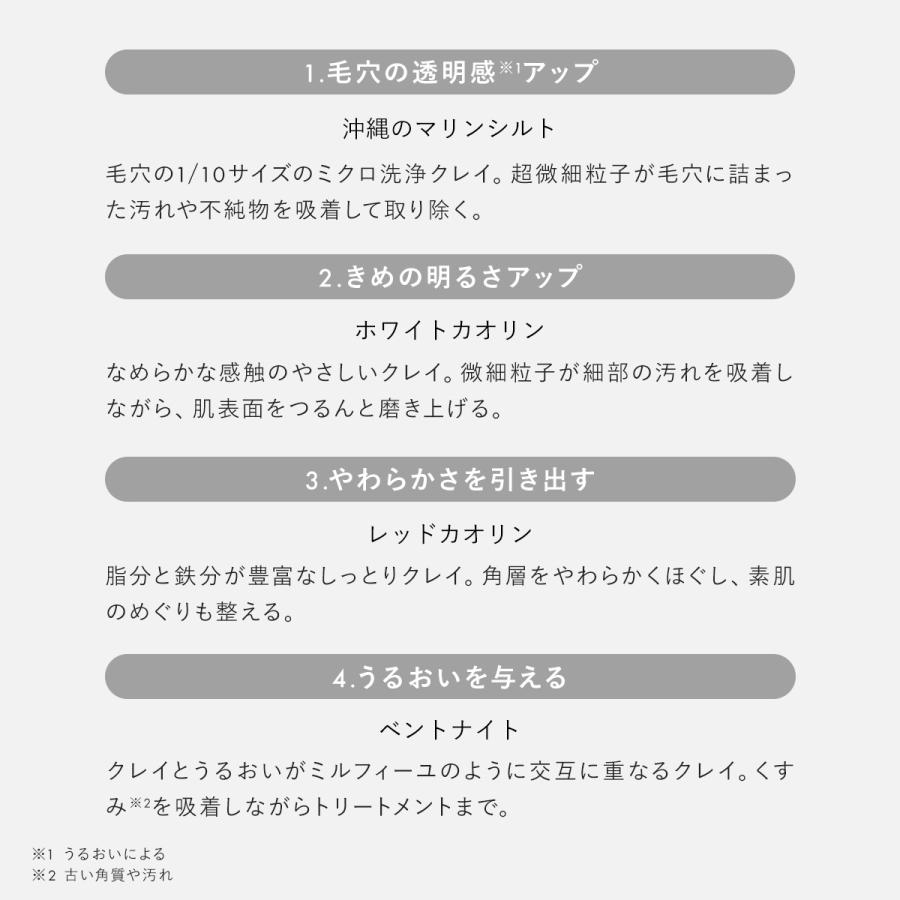 1.毛穴の透明感※1アップ

沖縄のマリンシルト

毛穴の1/10サイズのミクロ洗浄クレイ。超微細粒子が毛穴に詰まった汚れや不純物を吸着して取り除く。

2.きめの明るさアップ

ホワイトカオリン

なめらかな感触のやさしいクレイ。微細粒子が細部の汚れを吸着しながら、肌表面をつるんと磨き上げる。

3.やわらかさを引き出す

レッドカオリン

脂分と鉄分が豊富なしっとりクレイ。角層をやわらかくほぐし、素肌のめぐりも整える。

4.うるおいを与える

ベントナイト

クレイとうるおいがミルフィーユのように交互に重なるクレイ。くすみ※2を吸着しながらトリートメントまで。

※1 うるおいによる
※2 古い角質や汚れ